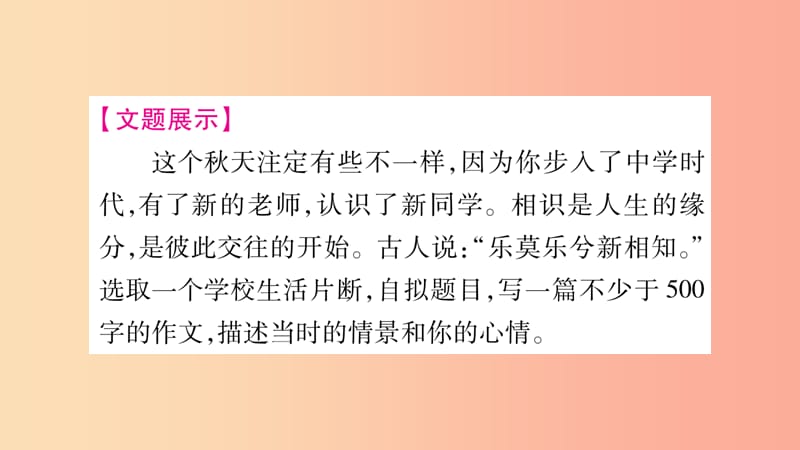 【文题展示】

这个秋天注定有些不一样,因为你步入了中学时代,有了新的老师,认识了新同学。相识是人生的缘分,是彼此交往的开始。古人说:“乐莫乐兮新相知。”选取一个学校生活片断,自拟题目,写一篇不少于500字的作文,描述当时的情景和你的心情。